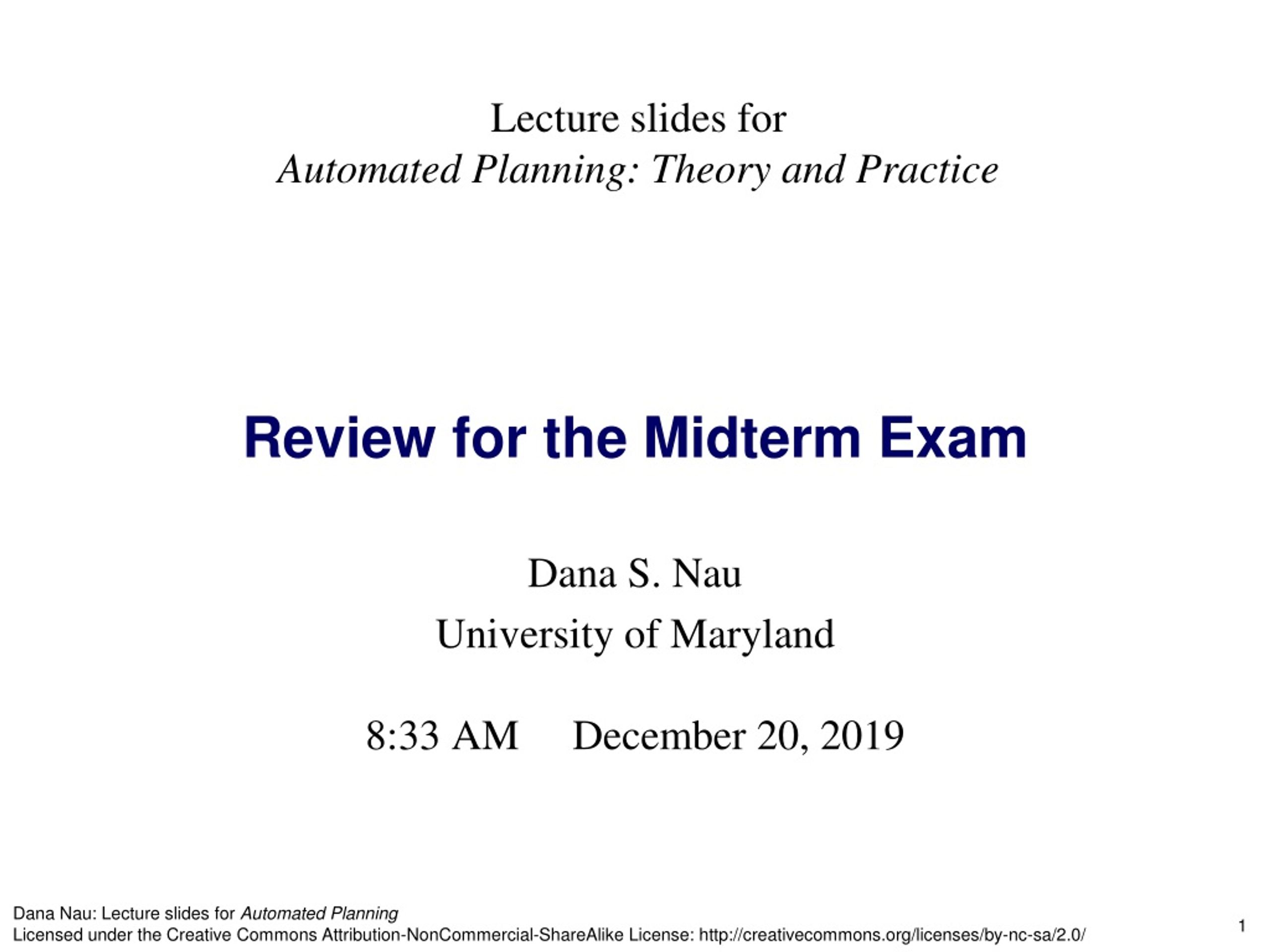 Lecture slides for
Automated Planning: Theory and Practice

Review for the Midterm Exam

Dana S. Nau
University of Maryland

8:33 AM December 20, 2019

Dana Nau: Lecture slides for Automated Planning
Licensed under the Creative Commons Attribution-NonCommercial-ShareAlike License: http://creativecommons.org/licenses/by-nc-sa/2.0/

1